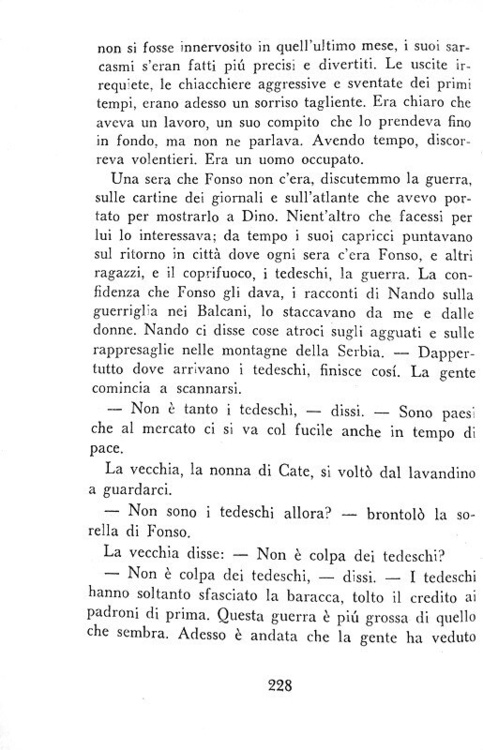 non si fosse innervosito in quell'ultimo mese, i suoi sarcasmi s'eran fatti piú precisi e divertiti. Le uscite irrequiete, le chiacchiere aggressive e sventate dei primi tempi, erano adesso un sorriso tagliente. Era chiaro che aveva un lavoro, un suo compito che lo prendeva fino in fondo, ma non ne parlava. Avendo tempo, discorreva volentieri. Era un uomo occupato.

Una sera che Fonso non c'era, discutemmo la guerra, sulle cartine dei giornali e sull'atlante che avevo portato per mostrarlo a Dino. Nient'altro che facessi per lui lo interessava; da tempo i suoi capricci puntavano sul ritorno in città dove ogni sera c'era Fonso, e altri ragazzi, e il coprifuoco, i tedeschi, la guerra. La confidenza che Fonso gli dava, i racconti di Nando sulla guerriglia nei Balcani, lo staccavano da me e dalle donne. Nando ci disse cose atroci sugli agguati e sulle rappresaglie nelle montagne della Serbia. — Dappertutto dove arrivano i tedeschi, finisce cosí. La gente comincia a scannarsi.

— Non è tanto i tedeschi, — dissi. — Sono paesi che al mercato ci si va col fucile anche in tempo di pace.

La vecchia, la nonna di Cate, si voltò dal lavandino a guardarci.

— Non sono i tedeschi allora? — brontolò la sorella di Fonso.

La vecchia disse: — Non è colpa dei tedeschi?

— Non è colpa dei tedeschi, — dissi. — I tedeschi hanno soltanto sfasciato la baracca, tolto il credito ai padroni di prima. Questa guerra è piú grossa di quello che sembra. Adesso è andata che la gente ha veduto

228